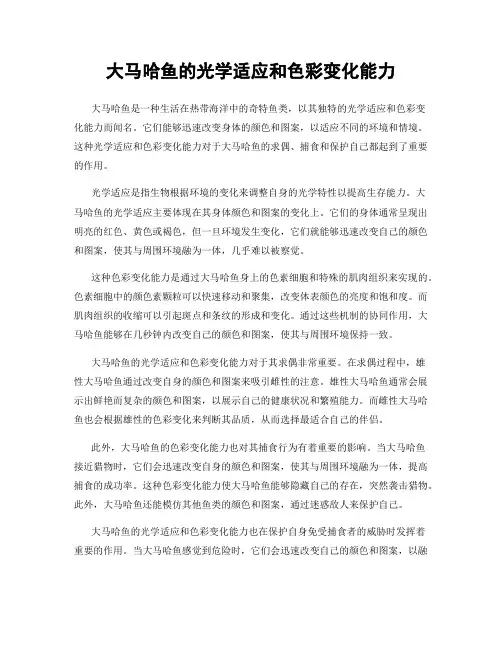 大马哈鱼的光学适应和色彩变化能力

大马哈鱼是一种生活在热带海洋中的奇特鱼类，以其独特的光学适应和色彩变化能力而闻名。它们能够迅速改变身体的颜色和图案，以适应不同的环境和情境。这种光学适应和色彩变化能力对于大马哈鱼的求偶、捕食和保护自己都起到了重要的作用。

光学适应是指生物根据环境的变化来调整自身的光学特性以提高生存能力。大马哈鱼的光学适应主要体现在其身体颜色和图案的变化上。它们的身体通常呈现出明亮的红色、黄色或褐色，但一旦环境发生变化，它们就能够迅速改变自己的颜色和图案，使其与周围环境融为一体，几乎难以被察觉。

这种色彩变化能力是通过大马哈鱼身上的色素细胞和特殊的肌肉组织来实现的。色素细胞中的颜色素颗粒可以快速移动和聚集，改变体表颜色的亮度和饱和度。而肌肉组织的收缩可以引起斑点和条纹的形成和变化。通过这些机制的协同作用，大马哈鱼能够在几秒钟内改变自己的颜色和图案，使其与周围环境保持一致。

大马哈鱼的光学适应和色彩变化能力对于其求偶非常重要。在求偶过程中，雄性大马哈鱼通过改变自身的颜色和图案来吸引雌性的注意。雄性大马哈鱼通常会展示出鲜艳而复杂的颜色和图案，以展示自己的健康状况和繁殖能力。而雌性大马哈鱼也会根据雄性的色彩变化来判断其品质，从而选择最适合自己的伴侣。

此外，大马哈鱼的色彩变化能力也对其捕食行为有着重要的影响。当大马哈鱼接近猎物时，它们会迅速改变自身的颜色和图案，使其与周围环境融为一体，提高捕食的成功率。这种色彩变化能力使大马哈鱼能够隐藏自己的存在，突然袭击猎物。此外，大马哈鱼还能模仿其他鱼类的颜色和图案，通过迷惑敌人来保护自己。

大马哈鱼的光学适应和色彩变化能力也在保护自身免受捕食者的威胁时发挥着重要的作用。当大马哈鱼感觉到危险时，它们会迅速改变自己的颜色和图案，以融